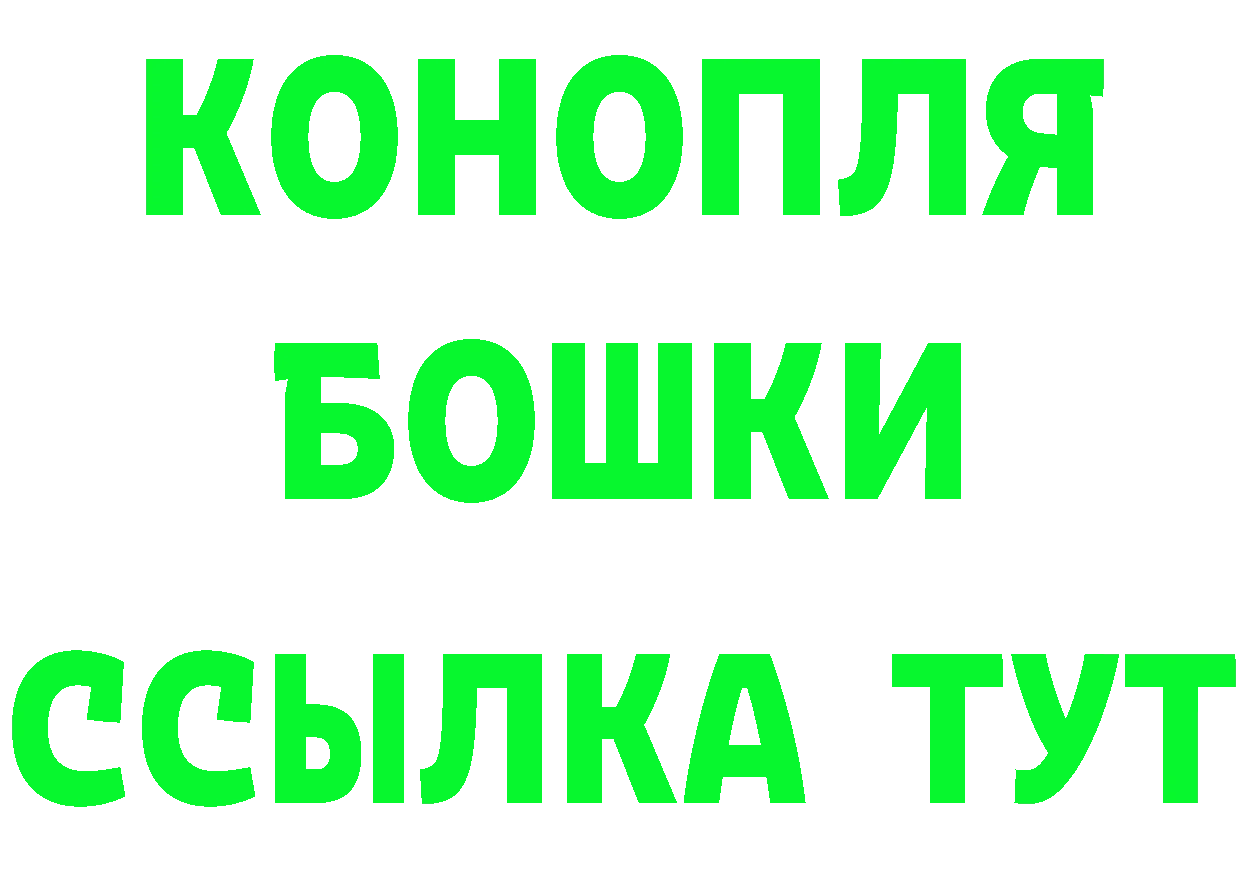 КОНОПЛЯ
БОШКИ
ССЫЛКА ТУТ